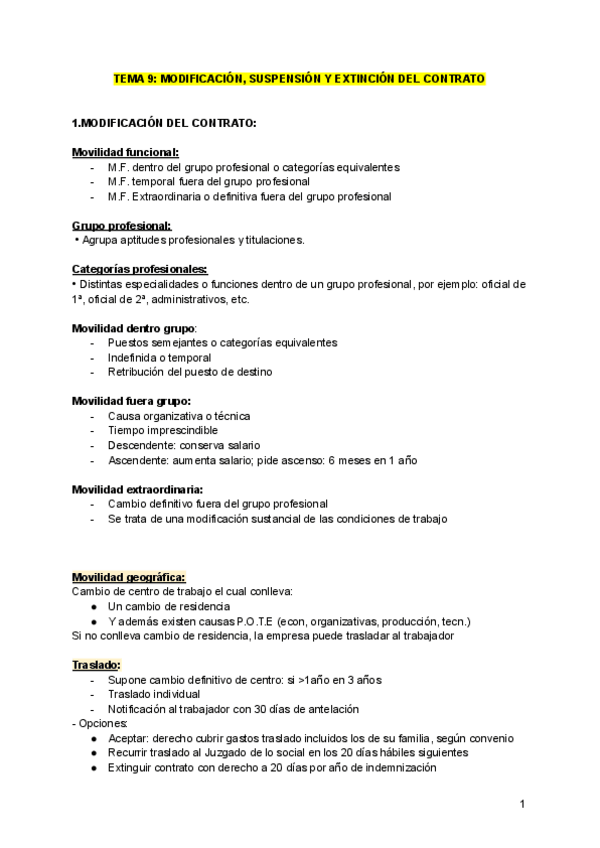 TEMA 9: MODIFICACIÓN, SUSPENSIÓN Y EXTINCIÓN DEL CONTRATO

1.MODIFICACIÓN DEL CONTRATO:

Movilidad funcional:
- M.F. dentro del grupo profesional o categorías equivalentes
- M.F. temporal fuera del grupo profesional
- M.F. Extraordinaria o definitiva fuera del grupo profesional

Grupo profesional:
• Agrupa aptitudes profesionales y titulaciones.

Categorías profesionales:
• Distintas especialidades o funciones dentro de un grupo profesional, por ejemplo: oficial de 1ª, oficial de 2ª, administrativos, etc.

Movilidad dentro grupo:
- Puestos semejantes o categorías equivalentes
- Indefinida o temporal
- Retribución del puesto de destino

Movilidad fuera grupo:
- Causa organizativa o técnica
- Tiempo imprescindible
- Descendente: conserva salario
- Ascendente: aumenta salario; pide ascenso: 6 meses en 1 año

Movilidad extraordinaria:
- Cambio definitivo fuera del grupo profesional
- Se trata de una modificación sustancial de las condiciones de trabajo

Movilidad geográfica:
Cambio de centro de trabajo el cual conlleva:
● Un cambio de residencia
● Y además existen causas P.O.T.E (econ, organizativas, producción, tecn.)
Si no conlleva cambio de residencia, la empresa puede trasladar al trabajador

Traslado:
- Supone cambio definitivo de centro: si >1año en 3 años
- Traslado individual
- Notificación al trabajador con 30 días de antelación
- Opciones:
● Aceptar: derecho cubrir gastos traslado incluidos los de su familia, según convenio
● Recurrir traslado al Juzgado de lo social en los 20 días hábiles siguientes
● Extinguir contrato con derecho a 20 días por año de indemnización

1